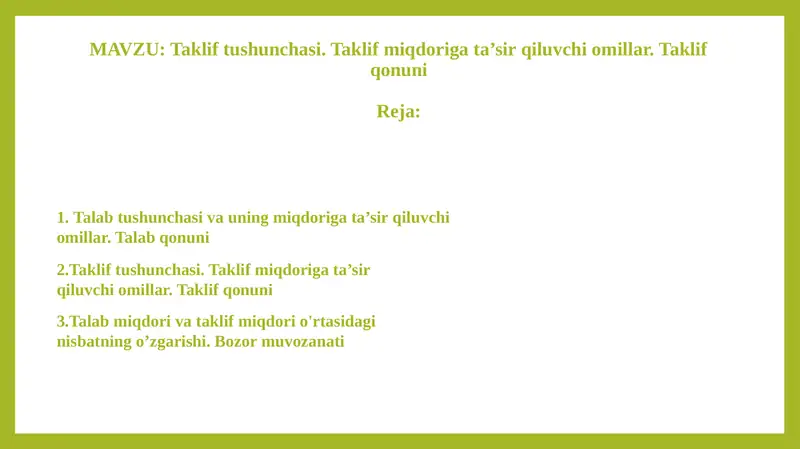 MAVZU: Taklif tushunchasi. Taklif miqdoriga ta’sir qiluvchi omillar. Taklif qonuni

Reja:

1. Talab tushunchasi va uning miqdoriga ta’sir qiluvchi omillar. Talab qonuni

2.Taklif tushunchasi. Taklif miqdoriga ta’sir qiluvchi omillar. Taklif qonuni

3.Talab miqdori va taklif miqdori o'rtasidagi nisbatning o’zgarishi. Bozor muvozanati